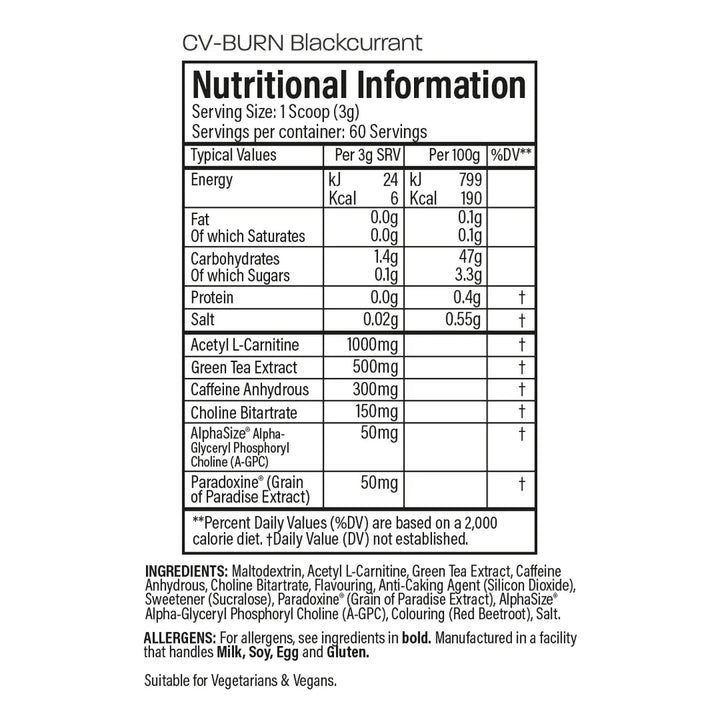 CV-BURN Blackcurrant

Nutritional Information
Serving Size: 1 Scoop (3g)
Servings per container: 60 Servings

| Typical Values | Per 3g SRV | Per 100g | %DV** |
|---|---|---|---|
| Energy | kJ 24 Kcal 6 | kJ 799 Kcal 190 | |
| Fat Of which Saturates | 0.0g 0.0g | 0.1g 0.1g | |
| Carbohydrates Of which Sugars | 1.4g 0.1g | 47g 3.3g | |
| Protein | 0.0g | 0.4g | † |
| Salt | 0.02g | 0.55g | † |
| Acetyl L-Carnitine | 1000mg | | † |
| Green Tea Extract | 500mg | | † |
| Caffeine Anhydrous | 300mg | | † |
| Choline Bitartrate | 150mg | | † |
| AlphaSize® Alpha-Glyceryl Phosphoryl Choline (A-GPC) | 50mg | | † |
| Paradoxine® (Grain of Paradise Extract) | 50mg | | † |

**Percent Daily Values (%DV) are based on a 2,000 calorie diet. †Daily Value (DV) not established.

INGREDIENTS: Maltodextrin, Acetyl L-Carnitine, Green Tea Extract, Caffeine Anhydrous, Choline Bitartrate, Flavouring, Anti-Caking Agent (Silicon Dioxide), Sweetener (Sucralose), Paradoxine® (Grain of Paradise Extract), AlphaSize® Alpha-Glyceryl Phosphoryl Choline (A-GPC), Colouring (Red Beetroot), Salt.

ALLERGENS: For allergens, see ingredients in bold. Manufactured in a facility that handles Milk, Soy, Egg and Gluten.

Suitable for Vegetarians & Vegans.